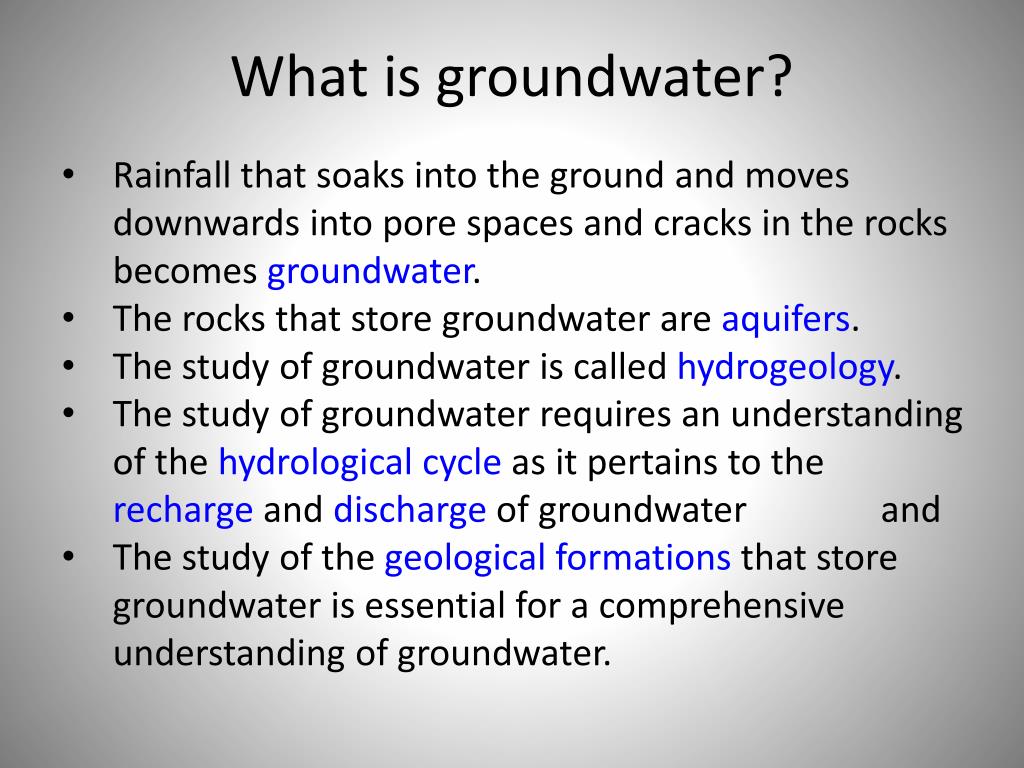 What is groundwater?

• Rainfall that soaks into the ground and moves downwards into pore spaces and cracks in the rocks becomes groundwater.
• The rocks that store groundwater are aquifers.
• The study of groundwater is called hydrogeology.
• The study of groundwater requires an understanding of the hydrological cycle as it pertains to the recharge and discharge of groundwater and
• The study of the geological formations that store groundwater is essential for a comprehensive understanding of groundwater.